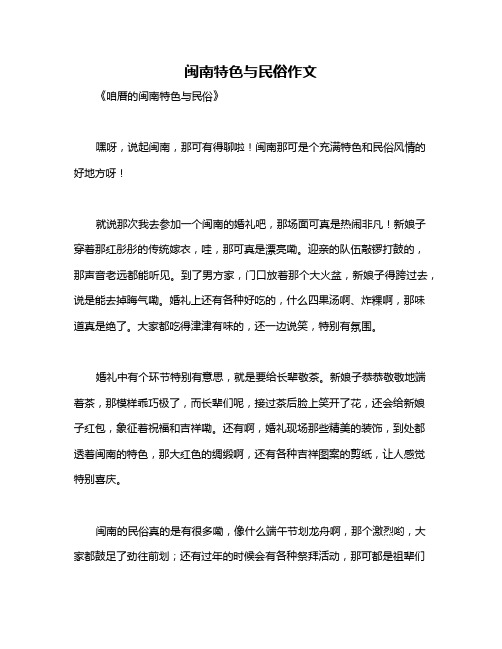 闽南特色与民俗作文

《咱厝的闽南特色与民俗》

嘿呀，说起闽南，那可有得聊啦！闽南那可是个充满特色和民俗风情的好地方呀！

就说那次我去参加一个闽南的婚礼吧，那场面可真是热闹非凡！新娘子穿着那红彤彤的传统嫁衣，哇，那可真是漂亮嘞。迎亲的队伍敲锣打鼓的，那声音老远都能听见。到了男方家，门口放着那个大火盆，新娘子得跨过去，说是能去掉晦气嘞。婚礼上还有各种好吃的，什么四果汤啊、炸粿啊，那味道真是绝了。大家都吃得津津有味的，还一边说笑，特别有氛围。

婚礼中有个环节特别有意思，就是要给长辈敬茶。新娘子恭恭敬敬地端着茶，那模样乖巧极了，而长辈们呢，接过茶后脸上笑开了花，还会给新娘子红包，象征着祝福和吉祥嘞。还有啊，婚礼现场那些精美的装饰，到处都透着闽南的特色，那大红色的绸缎啊，还有各种吉祥图案的剪纸，让人感觉特别喜庆。

闽南的民俗真的是有很多嘞，像什么端午节划龙舟啊，那个激烈哟，大家都鼓足了劲往前划；还有过年的时候会有各种祭拜活动，那可都是祖辈们